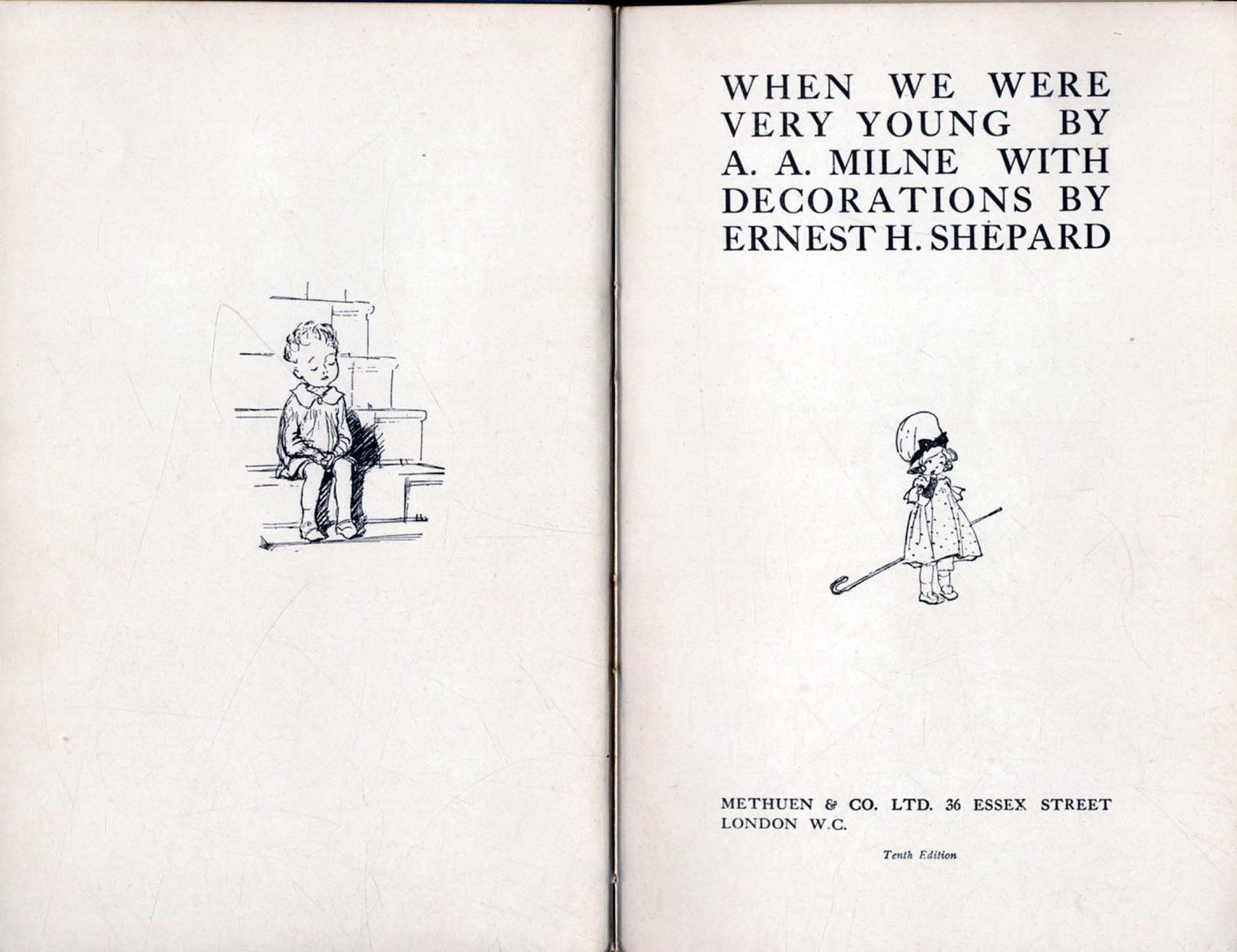 WHEN WE WERE VERY YOUNG BY A. A. MILNE WITH DECORATIONS BY ERNEST H. SHEPARD

METHUEN & CO. LTD. 36 ESSEX STREET
LONDON W.C.

Tenth Edition